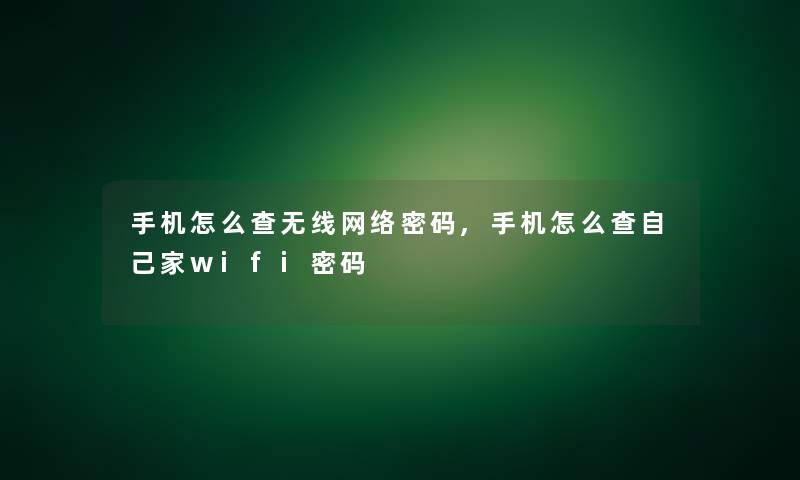 手机怎么查无线网络密码，手机怎么查自己家wifi密码